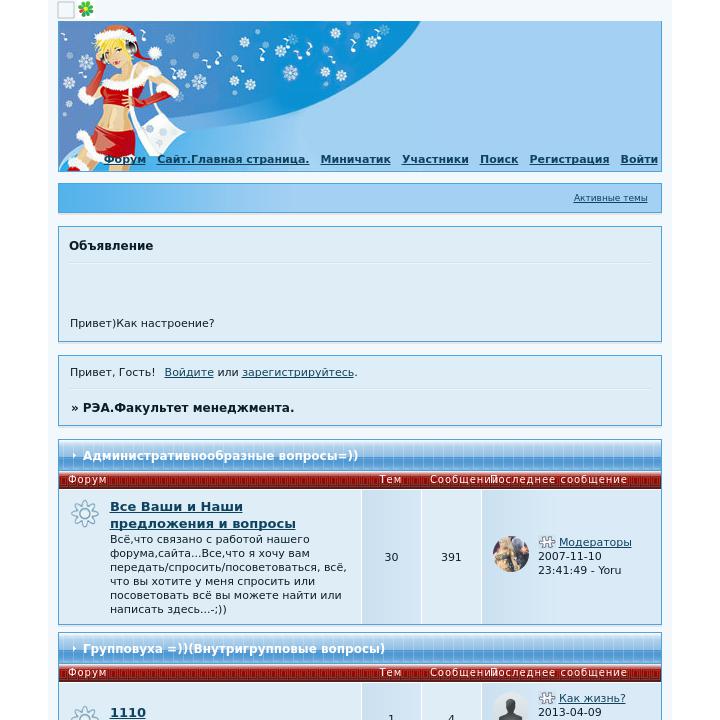 Форум Сайт.Главная страница. Миничатик Участники Поиск Регистрация Войти

Активные темы

Объявление

Привет)Как настроение?

Привет, Гость! Войдите или зарегистрируйтесь.

» РЭА.Факультет менеджмента.

Административнообразные вопросы=))

| Форум | Тем | Сообщений | Последнее сообщение |
|---|---|---|---|
| Все Ваши и Наши предложения и вопросы Всё,что связано с работой нашего форума,сайта...Все,что я хочу вам передать/спросить/посоветоваться, всё, что вы хотите у меня спросить или посоветовать всё вы можете найти или написать здесь...-;)) | 30 | 391 | Модераторы 2007-11-10 23:41:49 - Yoru |

Групповуха =))(Внутригрупповые вопросы)

| Форум | Тем | Сообщений | Последнее сообщение |
|---|---|---|---|
| 1110 | 1 | 4 | Как жизнь? 2013-04-09 |